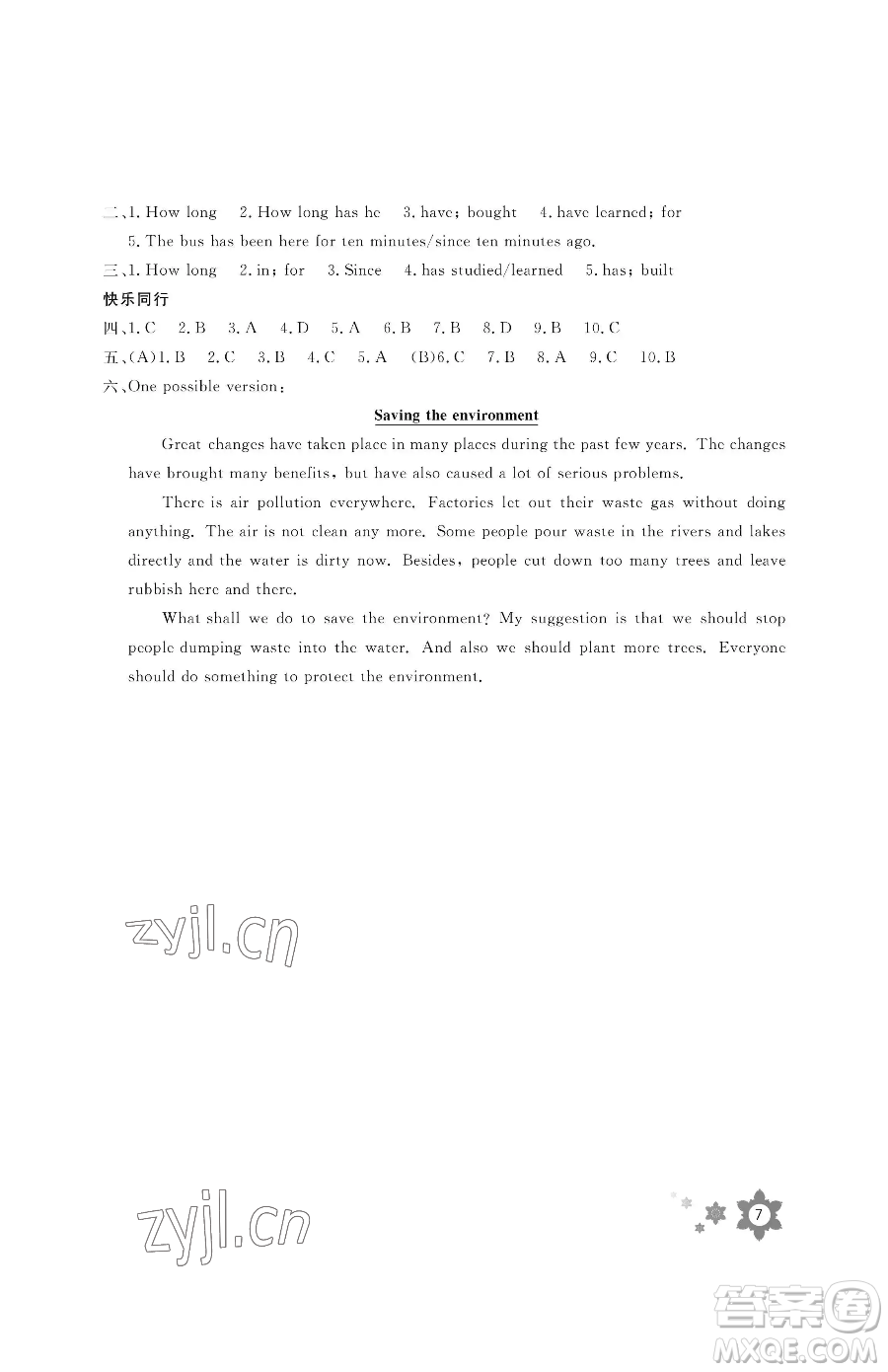 二、1. How long 2. How long has he 3. have; bought 4. have learned; for
5. The bus has been here for ten minutes/since ten minutes ago.
三、1. How long 2. in; for 3. Since 4. has studied/learned 5. has; built
快乐同行
四、1. C 2. B 3. A 4. D 5. A 6. B 7. B 8. D 9. B 10. C
五、(A)1. B 2. C 3. B 4. C 5. A (B)6. C 7. B 8. A 9. C 10. B
六、One possible version:

Saving the environment

Great changes have taken place in many places during the past few years. The changes have brought many benefits, but have also caused a lot of serious problems.

There is air pollution everywhere. Factories let out their waste gas without doing anything. The air is not clean any more. Some people pour waste in the rivers and lakes directly and the water is dirty now. Besides, people cut down too many trees and leave rubbish here and there.

What shall we do to save the environment? My suggestion is that we should stop people dumping waste into the water. And also we should plant more trees. Everyone should do something to protect the environment.

zyjl.cn

zyjl.cn

7

答案圈
MXQE.COM